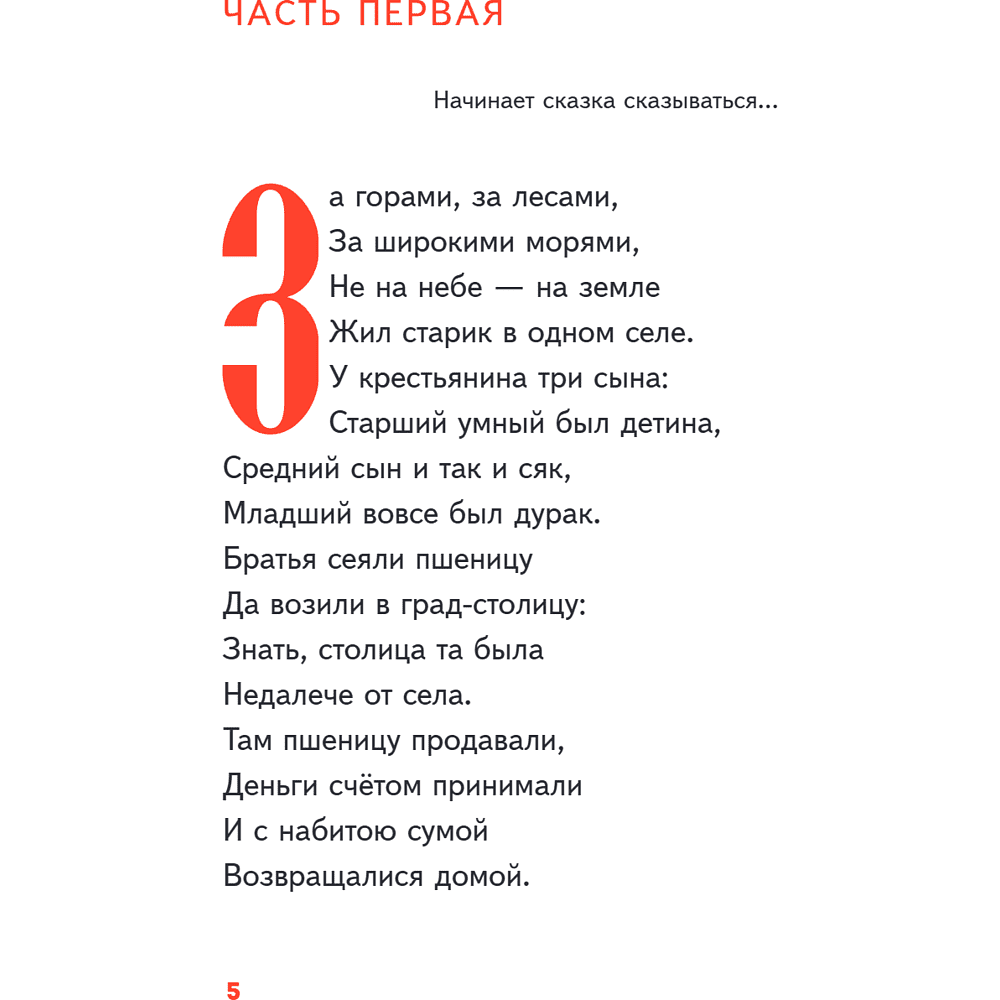 ЧАСТЬ ПЕРВАЯ

Начинает сказка сказываться...

За горами, за лесами,
За широкими морями,
Не на небе — на земле
Жил старик в одном селе.
У крестьянина три сына:
Старший умный был детина,
Средний сын и так и сяк,
Младший вовсе был дурак.
Братья сеяли пшеницу
Да возили в град-столицу:
Знать, столица та была
Недалече от села.
Там пшеницу продавали,
Деньги счётом принимали
И с набитою сумой
Возвращалися домой.

5